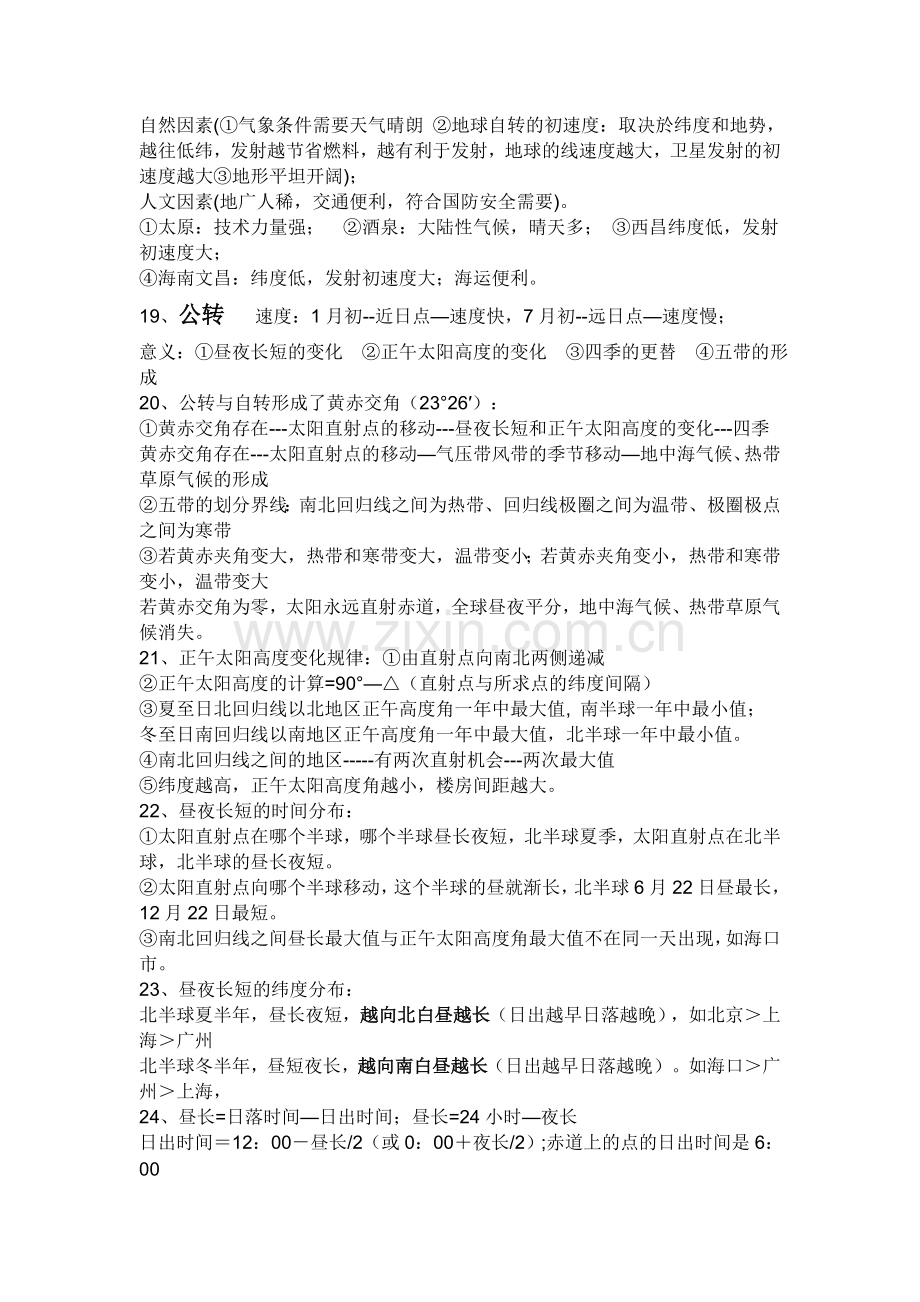 自然因素(①气象条件需要天气晴朗 ②地球自转的初速度：取决於纬度和地势，越往低纬，发射越节省燃料，越有利于发射，地球的线速度越大，卫星发射的初速度越大③地形平坦开阔)；
人文因素(地广人稀，交通便利，符合国防安全需要)。
①太原：技术力量强； ②酒泉：大陆性气候，晴天多； ③西昌纬度低，发射初速度大；
④海南文昌：纬度低，发射初速度大；海运便利。

19、公转 速度：1月初--近日点—速度快，7月初--远日点—速度慢；

意义：①昼夜长短的变化 ②正午太阳高度的变化 ③四季的更替 ④五带的形成
20、公转与自转形成了黄赤交角（23°26′）：
①黄赤交角存在---太阳直射点的移动---昼夜长短和正午太阳高度的变化---四季
黄赤交角存在---太阳直射点的移动—气压带风带的季节移动—地中海气候、热带草原气候的形成
②五带的划分界线：南北回归线之间为热带、回归线极圈之间为温带、极圈极点之间为寒带
③若黄赤夹角变大，热带和寒带变大，温带变小；若黄赤夹角变小，热带和寒带变小，温带变大
若黄赤交角为零，太阳永远直射赤道，全球昼夜平分，地中海气候、热带草原气候消失。
21、正午太阳高度变化规律：①由直射点向南北两侧递减
②正午太阳高度的计算=90°—△（直射点与所求点的纬度间隔）
③夏至日北回归线以北地区正午高度角一年中最大值，南半球一年中最小值；
冬至日南回归线以南地区正午高度角一年中最大值，北半球一年中最小值。
④南北回归线之间的地区-----有两次直射机会---两次最大值
⑤纬度越高，正午太阳高度角越小，楼房间距越大。
22、昼夜长短的时间分布：
①太阳直射点在哪个半球，哪个半球昼长夜短，北半球夏季，太阳直射点在北半球，北半球的昼长夜短。
②太阳直射点向哪个半球移动，这个半球的昼就渐长，北半球6月22日昼最长，12月22日最短。
③南北回归线之间昼长最大值与正午太阳高度角最大值不在同一天出现，如海口市。
23、昼夜长短的纬度分布：
北半球夏半年，昼长夜短，越向北白昼越长（日出越早日落越晚），如北京＞上海＞广州
北半球冬半年，昼短夜长，越向南白昼越长（日出越早日落越晚）。如海口＞广州＞上海，
24、昼长=日落时间—日出时间；昼长=24小时—夜长
日出时间＝12：00－昼长/2（或0：00＋夜长/2）;赤道上的点的日出时间是6：00

www.zixin.com.cn